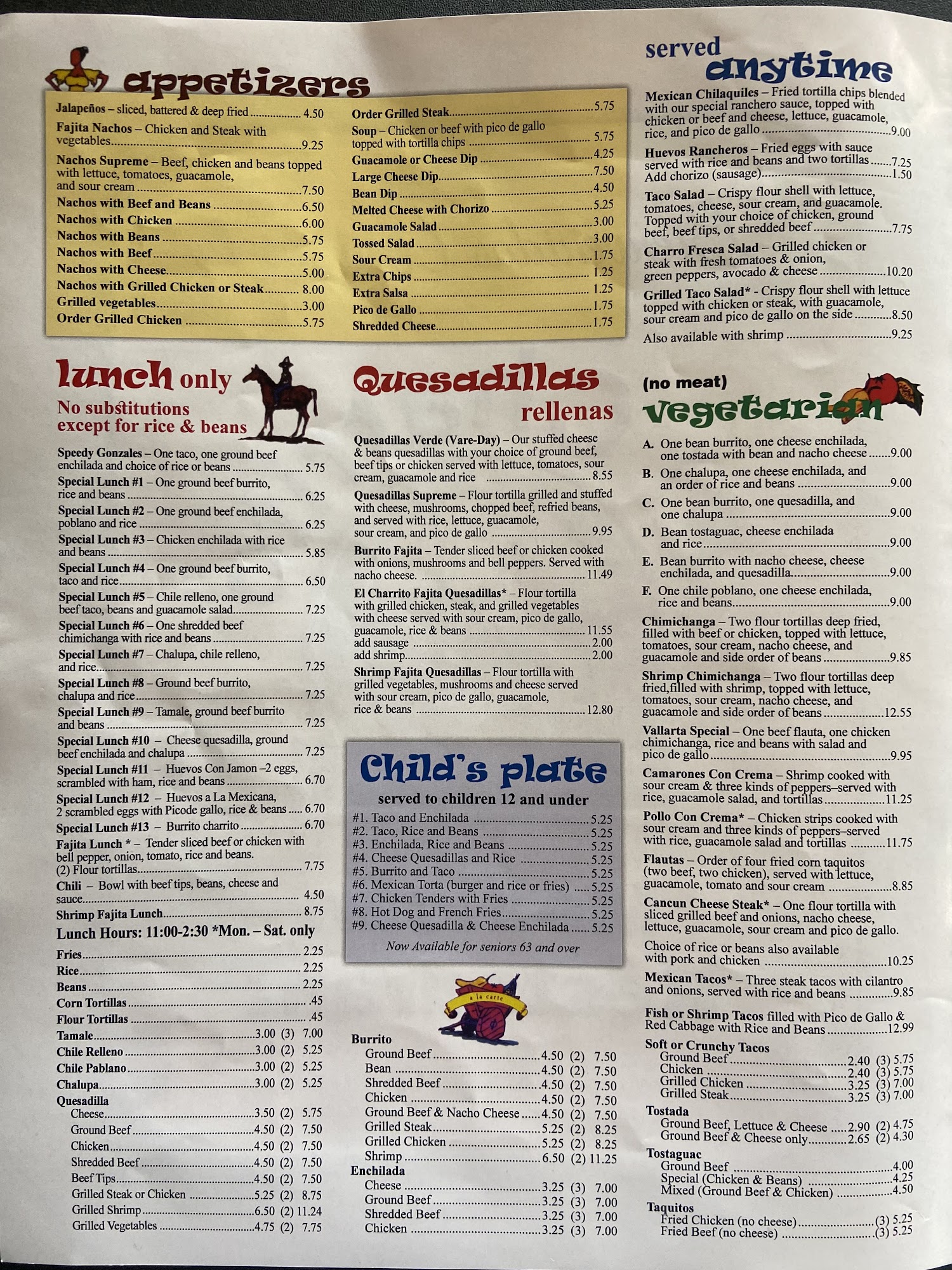 appetizers

Jalapeños – sliced, battered & deep fried 4.50
Fajita Nachos – Chicken and Steak with vegetables 9.25
Nachos Supreme – Beef, chicken and beans topped with lettuce, tomatoes, guacamole, and sour cream 7.50
Nachos with Beef and Beans 6.50
Nachos with Chicken 6.00
Nachos with Beans 5.75
Nachos with Beef 5.75
Nachos with Cheese 5.00
Nachos with Grilled Chicken or Steak 8.00
Grilled vegetables 3.00
Order Grilled Chicken 5.75

Order Grilled Steak 5.75
Soup – Chicken or beef with pico de gallo topped with tortilla chips 5.75
Guacamole or Cheese Dip 4.25
Large Cheese Dip 7.50
Bean Dip 4.50
Melted Cheese with Chorizo 5.25
Guacamole Salad 3.00
Tossed Salad 3.00
Sour Cream 1.75
Extra Chips 1.25
Extra Salsa 1.25
Pico de Gallo 1.75
Shredded Cheese 1.75

lunch only
No substitutions except for rice & beans

Speedy Gonzales – One taco, one ground beef enchilada and choice of rice or beans 5.75
Special Lunch #1 – One ground beef burrito, rice and beans 6.25
Special Lunch #2 – One ground beef enchilada, poblano and rice 6.25
Special Lunch #3 – Chicken enchilada with rice and beans 5.85
Special Lunch #4 – One ground beef burrito, taco and rice 6.50
Special Lunch #5 – Chile relleno, one ground beef taco, beans and guacamole salad 7.25
Special Lunch #6 – One shredded beef chimichanga with rice and beans 7.25
Special Lunch #7 – Chalupa, chile relleno, and rice 7.25
Special Lunch #8 – Ground beef burrito, chalupa and rice 7.25
Special Lunch #9 – Tamale, ground beef burrito and beans 7.25
Special Lunch #10 – Cheese quesadilla, ground beef enchilada and chalupa 7.25
Special Lunch #11 – Huevos Con Jamon –2 eggs, scrambled with ham, rice and beans 6.70
Special Lunch #12 – Huevos a La Mexicana, 2 scrambled eggs with Picode gallo, rice & beans 6.70
Special Lunch #13 – Burrito charrito 6.70
Fajita Lunch * – Tender sliced beef or chicken with bell pepper, onion, tomato, rice and beans. (2) Flour tortillas 7.75
Chili – Bowl with beef tips, beans, cheese and sauce 4.50
Shrimp Fajita Lunch 8.75
Lunch Hours: 11:00-2:30 *Mon. – Sat. only

Fries 2.25
Rice 2.25
Beans 2.25
Corn Tortillas .45
Flour Tortillas .45
Tamale 3.00 (3) 7.00
Chile Relleno 3.00 (2) 5.25
Chile Pablano 3.00 (2) 5.25
Chalupa 3.00 (2) 5.25
Quesadilla
Cheese 3.50 (2) 5.75
Ground Beef 4.50 (2) 7.50
Chicken 4.50 (2) 7.50
Shredded Beef 4.50 (2) 7.50
Beef Tips 4.50 (2) 7.50
Grilled Steak or Chicken 5.25 (2) 8.75
Grilled Shrimp 6.50 (2) 11.24
Grilled Vegetables 4.75 (2) 7.75

Quesadillas
rellenas

Quesadillas Verde (Vare-Day) – Our stuffed cheese & beans quesadillas with your choice of ground beef, beef tips or chicken served with lettuce, tomatoes, sour cream, guacamole and rice 8.55
Quesadillas Supreme – Flour tortilla grilled and stuffed with cheese, mushrooms, chopped beef, refried beans, and served with rice, lettuce, guacamole, sour cream, and pico de gallo 9.95
Burrito Fajita – Tender sliced beef or chicken cooked with onions, mushrooms and bell peppers. Served with nacho cheese. 11.49
El Charrito Fajita Quesadillas* – Flour tortilla with grilled chicken, steak, and grilled vegetables with cheese served with sour cream, pico de gallo, guacamole, rice & beans 11.55
add sausage 2.00
add shrimp 2.00
Shrimp Fajita Quesadillas – Flour tortilla with grilled vegetables, mushrooms and cheese served with sour cream, pico de gallo, guacamole, rice & beans 12.80

Child's plate
served to children 12 and under
#1. Taco and Enchilada 5.25
#2. Taco, Rice and Beans 5.25
#3. Enchilada, Rice and Beans 5.25
#4. Cheese Quesadillas and Rice 5.25
#5. Burrito and Taco 5.25
#6. Mexican Torta (burger and rice or fries) 5.25
#7. Chicken Tenders with Fries 5.25
#8. Hot Dog and French Fries 5.25
#9. Cheese Quesadilla & Cheese Enchilada 5.25
Now Available for seniors 63 and over

a la carte

Burrito
Ground Beef 4.50 (2) 7.50
Bean 4.50 (2) 7.50
Shredded Beef 4.50 (2) 7.50
Chicken 4.50 (2) 7.50
Ground Beef & Nacho Cheese 4.50 (2) 7.50
Grilled Steak 5.25 (2) 8.25
Grilled Chicken 5.25 (2) 8.25
Shrimp 6.50 (2) 11.25
Enchilada
Cheese 3.25 (3) 7.00
Ground Beef 3.25 (3) 7.00
Shredded Beef 3.25 (3) 7.00
Chicken 3.25 (3) 7.00

served anytime

Mexican Chilaquiles – Fried tortilla chips blended with our special ranchero sauce, topped with chicken or beef and cheese, lettuce, guacamole, rice, and pico de gallo 9.00
Huevos Rancheros – Fried eggs with sauce served with rice and beans and two tortillas 7.25
Add chorizo (sausage) 1.50
Taco Salad – Crispy flour shell with lettuce, tomatoes, cheese, sour cream, and guacamole. Topped with your choice of chicken, ground beef, beef tips, or shredded beef 7.75
Charro Fresca Salad – Grilled chicken or steak with fresh tomatoes & onion, green peppers, avocado & cheese 10.20
Grilled Taco Salad* - Crispy flour shell with lettuce topped with chicken or steak, with guacamole, sour cream and pico de gallo on the side 8.50
Also available with shrimp 9.25

(no meat)
vegetarian

A. One bean burrito, one cheese enchilada, one tostada with bean and nacho cheese 9.00
B. One chalupa, one cheese enchilada, and an order of rice and beans 9.00
C. One bean burrito, one quesadilla, and one chalupa 9.00
D. Bean tostaguac, cheese enchilada and rice 9.00
E. Bean burrito with nacho cheese, cheese enchilada, and quesadilla 9.00
F. One chile poblano, one cheese enchilada, rice and beans 9.00
Chimichanga – Two flour tortillas deep fried, filled with beef or chicken, topped with lettuce, tomatoes, sour cream, nacho cheese, and guacamole and side order of beans 9.85
Shrimp Chimichanga – Two flour tortillas deep fried,filled with shrimp, topped with lettuce, tomatoes, sour cream, nacho cheese, and guacamole and side order of beans 12.55
Vallarta Special – One beef flauta, one chicken chimichanga, rice and beans with salad and pico de gallo 9.95
Camarones Con Crema – Shrimp cooked with sour cream & three kinds of peppers–served with rice, guacamole salad, and tortillas 11.25
Pollo Con Crema* – Chicken strips cooked with sour cream and three kinds of peppers–served with rice, guacamole salad and tortillas 11.75
Flautas – Order of four fried corn taquitos (two beef, two chicken), served with lettuce, guacamole, tomato and sour cream 8.85
Cancun Cheese Steak* – One flour tortilla with sliced grilled beef and onions, nacho cheese, lettuce, guacamole, sour cream and pico de gallo.
Choice of rice or beans also available with pork and chicken 10.25
Mexican Tacos* – Three steak tacos with cilantro and onions, served with rice and beans 9.85
Fish or Shrimp Tacos filled with Pico de Gallo & Red Cabbage with Rice and Beans 12.99
Soft or Crunchy Tacos
Ground Beef 2.40 (3) 5.75
Chicken 2.40 (3) 5.75
Grilled Chicken 3.25 (3) 7.00
Grilled Steak 3.25 (3) 7.00
Tostada
Ground Beef, Lettuce & Cheese 2.90 (2) 4.75
Ground Beef & Cheese only 2.65 (2) 4.30
Tostaguac
Ground Beef 4.00
Special (Chicken & Beans) 4.25
Mixed (Ground Beef & Chicken) 4.50
Taquitos
Fried Chicken (no cheese) (3) 5.25
Fried Beef (no cheese) (3) 5.25